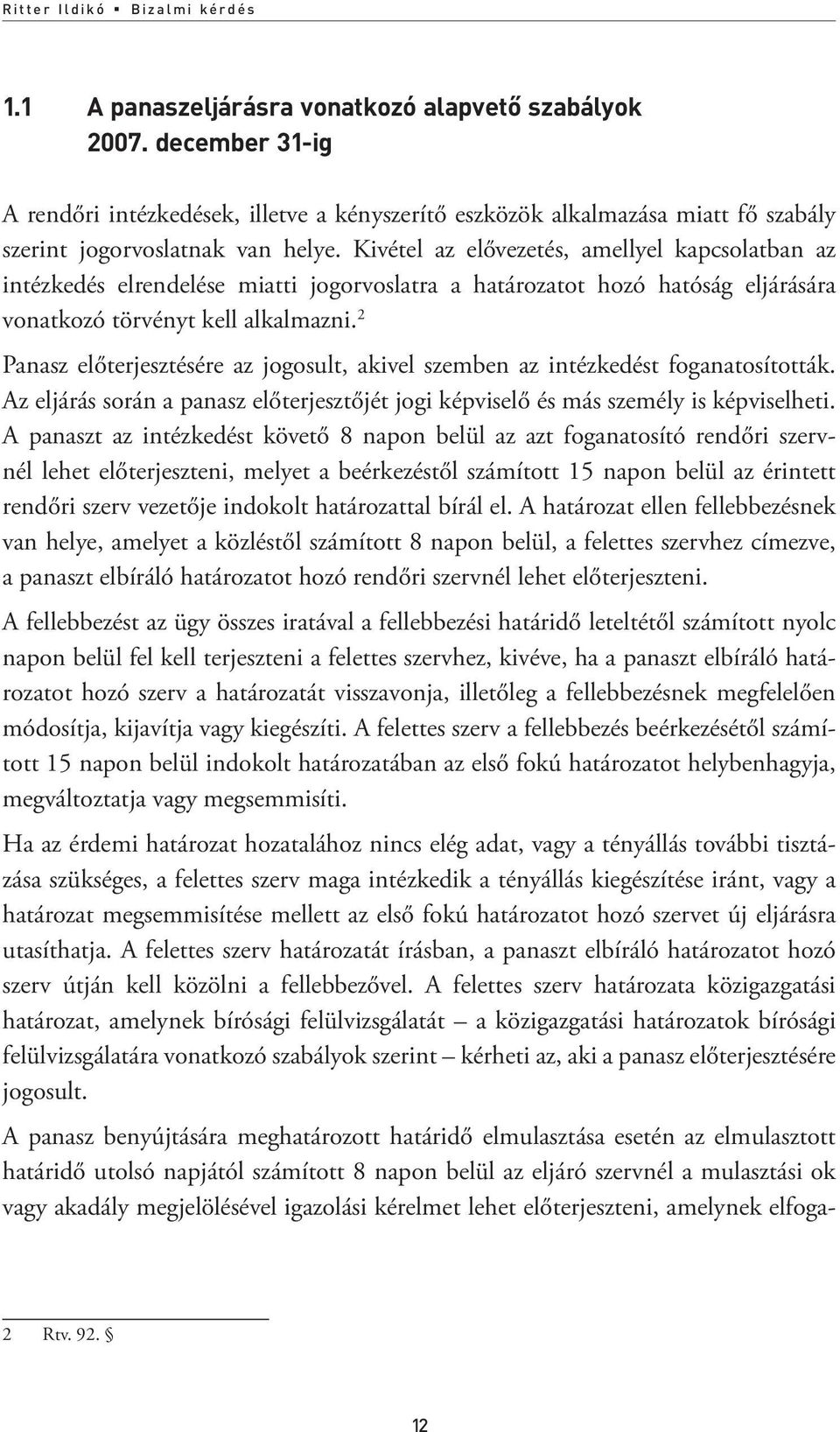 Ritter Ildikó ▪ Bizalmi kérdés

1.1 A panaszeljárásra vonatkozó alapvető szabályok 2007. december 31-ig

A rendőri intézkedések, illetve a kényszerítő eszközök alkalmazása miatt fő szabály szerint jogorvoslatnak van helye. Kivétel az elővezetés, amellyel kapcsolatban az intézkedés elrendelése miatti jogorvoslatra a határozatot hozó hatóság eljárására vonatkozó törvényt kell alkalmazni.$^2$

Panasz előterjesztésére az jogosult, akivel szemben az intézkedést foganatosították. Az eljárás során a panasz előterjesztőjét jogi képviselő és más személy is képviselheti. A panaszt az intézkedést követő 8 napon belül az azt foganatosító rendőri szervnél lehet előterjeszteni, melyet a beérkezéstől számított 15 napon belül az érintett rendőri szerv vezetője indokolt határozattal bírál el. A határozat ellen fellebbezésnek van helye, amelyet a közléstől számított 8 napon belül, a felettes szervhez címezve, a panaszt elbíráló határozatot hozó rendőri szervnél lehet előterjeszteni.

A fellebbezést az ügy összes iratával a fellebbezési határidő leteltétől számított nyolc napon belül fel kell terjeszteni a felettes szervhez, kivéve, ha a panaszt elbíráló határozatot hozó szerv a határozatát visszavonja, illetőleg a fellebbezésnek megfelelően módosítja, kijavítja vagy kiegészíti. A felettes szerv a fellebbezés beérkezésétől számított 15 napon belül indokolt határozatában az első fokú határozatot helybenhagyja, megváltoztatja vagy megsemmisíti.

Ha az érdemi határozat hozatalához nincs elég adat, vagy a tényállás további tisztázása szükséges, a felettes szerv maga intézkedik a tényállás kiegészítése iránt, vagy a határozat megsemmisítése mellett az első fokú határozatot hozó szervet új eljárásra utasíthatja. A felettes szerv határozatát írásban, a panaszt elbíráló határozatot hozó szerv útján kell közölni a fellebbezővel. A felettes szerv határozata közigazgatási határozat, amelynek bírósági felülvizsgálatát – a közigazgatási határozatok bírósági felülvizsgálatára vonatkozó szabályok szerint – kérheti az, aki a panasz előterjesztésére jogosult.

A panasz benyújtására meghatározott határidő elmulasztása esetén az elmulasztott határidő utolsó napjától számított 8 napon belül az eljáró szervnél a mulasztási ok vagy akadály megjelölésével igazolási kérelmet lehet előterjeszteni, amelynek elfoga-

2 Rtv. 92. §

12